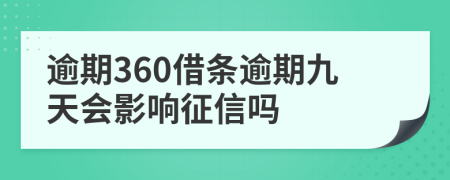 逾期360借条逾期九天会影响征信吗